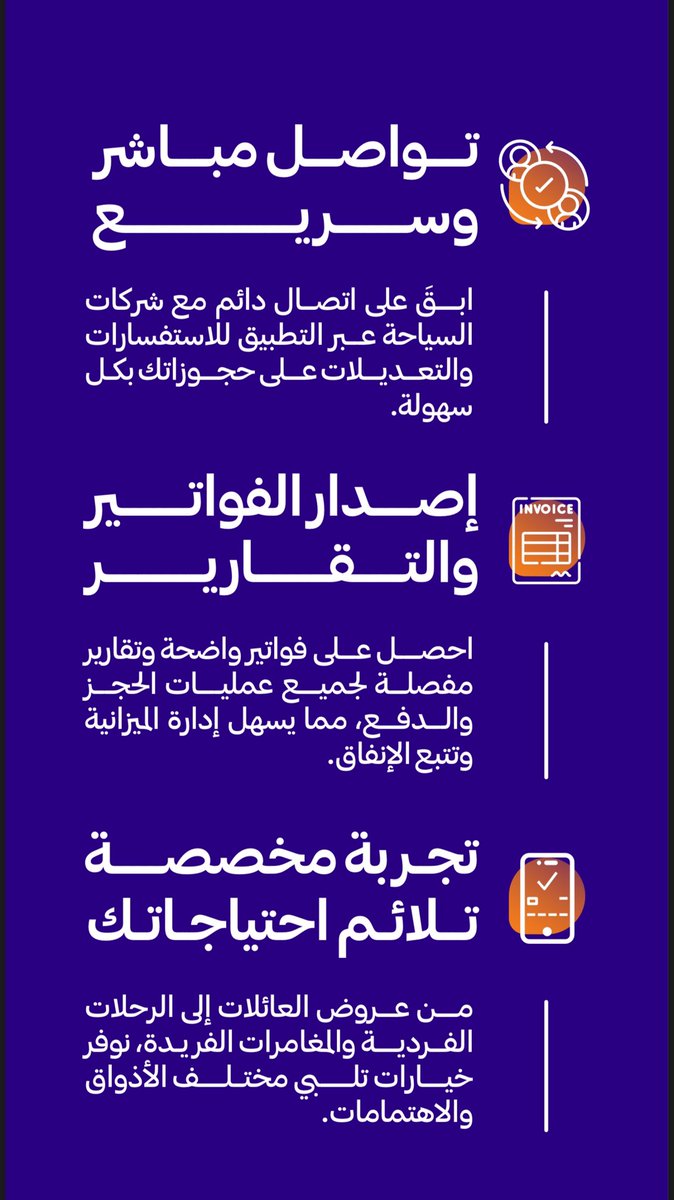 تواصل مباشر وسريع

ابقَ على اتصال دائم مع شركات السياحة عبر التطبيق للاستفسارات والتعديلات على حجوزاتك بكل سهولة.

INVOICE

إصدار الفواتير والتقارير

احصل على فواتير واضحة وتقارير مفصلة لجميع عمليات الحجز والدفع، مما يسهل إدارة الميزانية وتتبع الإنفاق.

تجربة مخصصة تلائم احتياجاتك

من عروض العائلات إلى الرحلات الفردية والمغامرات الفريدة، نوفر خيارات تلبي مختلف الأذواق والاهتمامات.